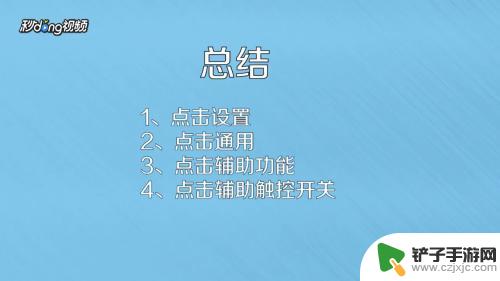 秒dong视频

总结

1、点击设置
2、点击通用
3、点击辅助功能
4、点击辅助触控开关

铲子手游网
www.czjxjc.com